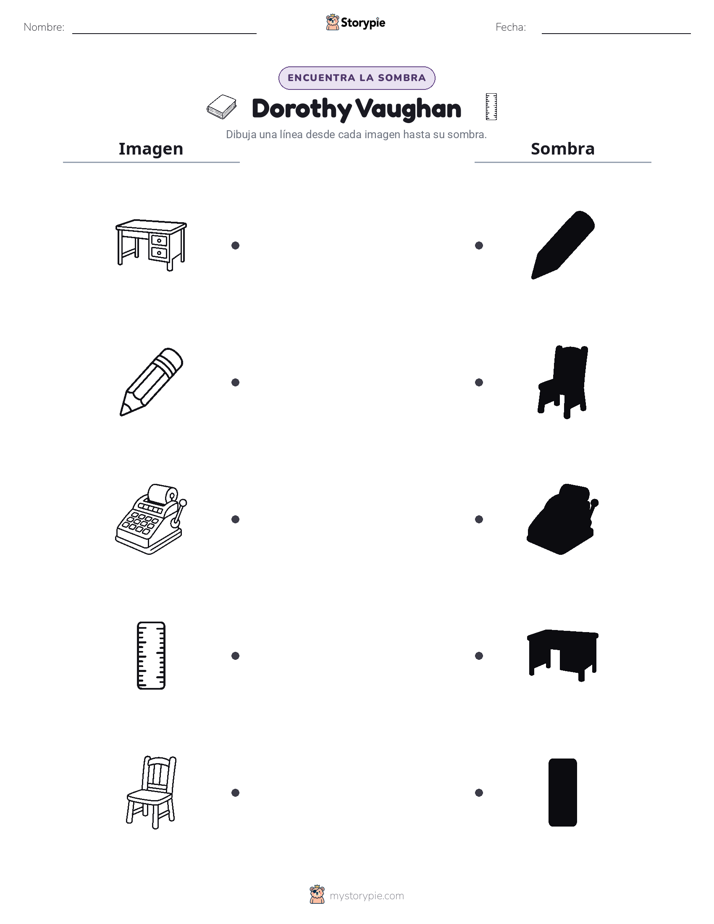 Nombre: ____ Storypie Fecha: ____

ENCUENTRA LA SOMBRA

Dorothy Vaughan

Dibuja una línea desde cada imagen hasta su sombra.

Imagen

Sombra

mystorypie.com